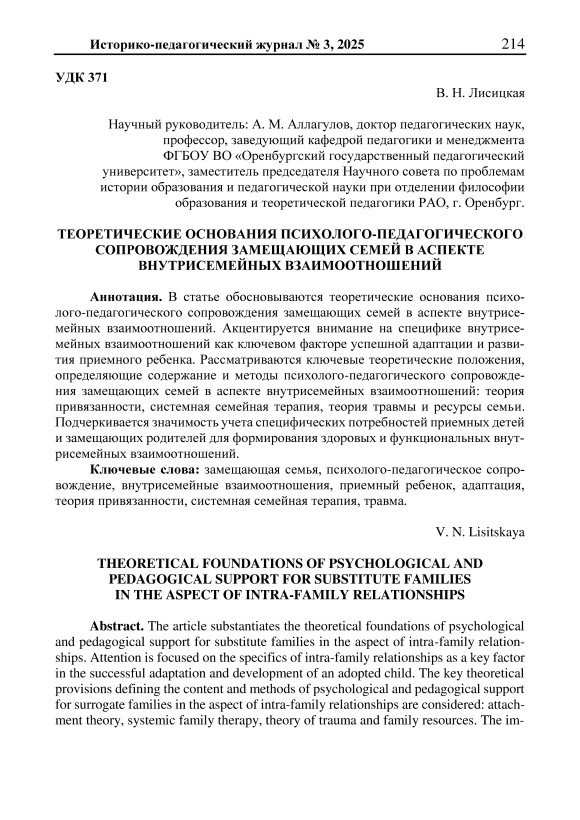 Историко-педагогический журнал № 3, 2025 214

УДК 371

В. Н. Лисицкая

Научный руководитель: А. М. Аллагулов, доктор педагогических наук, профессор, заведующий кафедрой педагогики и менеджмента ФГБОУ ВО «Оренбургский государственный педагогический университет», заместитель председателя Научного совета по проблемам истории образования и педагогической науки при отделении философии образования и теоретической педагогики РАО, г. Оренбург.

ТЕОРЕТИЧЕСКИЕ ОСНОВАНИЯ ПСИХОЛОГО-ПЕДАГОГИЧЕСКОГО СОПРОВОЖДЕНИЯ ЗАМЕЩАЮЩИХ СЕМЕЙ В АСПЕКТЕ ВНУТРИСЕМЕЙНЫХ ВЗАИМООТНОШЕНИЙ

Аннотация. В статье обосновываются теоретические основания психолого-педагогического сопровождения замещающих семей в аспекте внутрисемейных взаимоотношений. Акцентируется внимание на специфике внутрисемейных взаимоотношений как ключевом факторе успешной адаптации и развития приемного ребенка. Рассматриваются ключевые теоретические положения, определяющие содержание и методы психолого-педагогического сопровождения замещающих семей в аспекте внутрисемейных взаимоотношений: теория привязанности, системная семейная терапия, теория травмы и ресурсы семьи. Подчеркивается значимость учета специфических потребностей приемных детей и замещающих родителей для формирования здоровых и функциональных внутрисемейных взаимоотношений.

Ключевые слова: замещающая семья, психолого-педагогическое сопровождение, внутрисемейные взаимоотношения, приемный ребенок, адаптация, теория привязанности, системная семейная терапия, травма.

V. N. Lisitskaya

THEORETICAL FOUNDATIONS OF PSYCHOLOGICAL AND PEDAGOGICAL SUPPORT FOR SUBSTITUTE FAMILIES IN THE ASPECT OF INTRA-FAMILY RELATIONSHIPS

Abstract. The article substantiates the theoretical foundations of psychological and pedagogical support for substitute families in the aspect of intra-family relationships. Attention is focused on the specifics of intra-family relationships as a key factor in the successful adaptation and development of an adopted child. The key theoretical provisions defining the content and methods of psychological and pedagogical support for surrogate families in the aspect of intra-family relationships are considered: attachment theory, systemic family therapy, theory of trauma and family resources. The im-